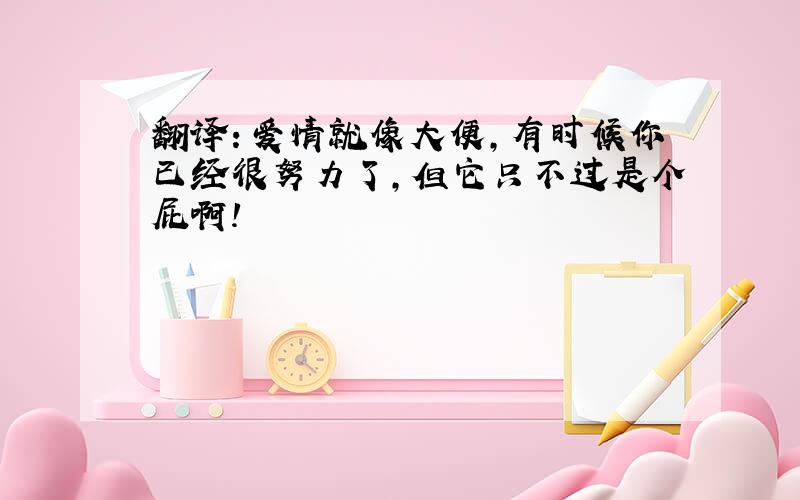 翻译：爱情就像大便，有时候你已经很努力了，但它只不过是个屁啊！